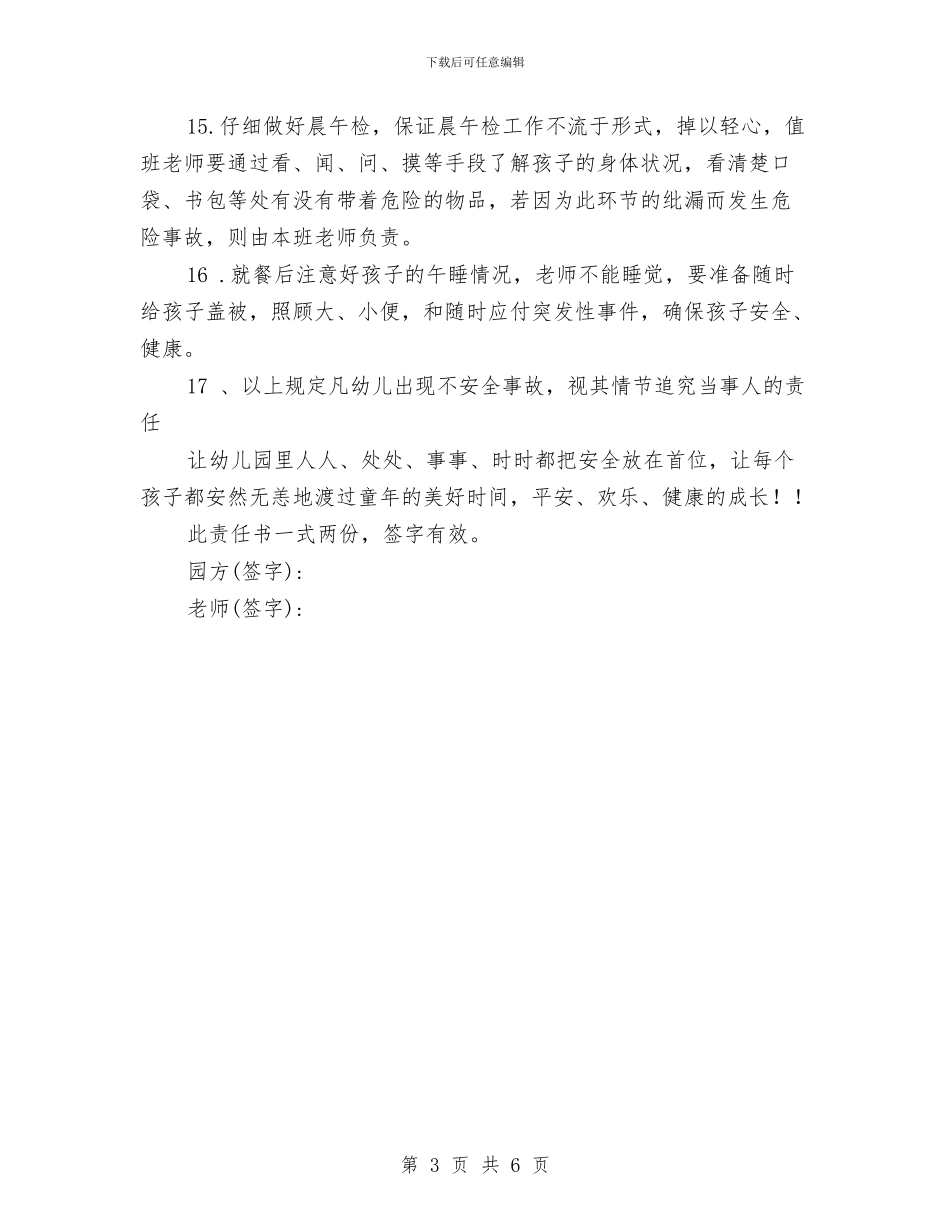 下载后可任意编辑

15.仔细做好晨午检，保证晨午检工作不流于形式，掉以轻心，值班老师要通过看、闻、问、摸等手段了解孩子的身体状况，看清楚口袋、书包等处有没有带着危险的物品，若因为此环节的纰漏而发生危险事故，则由本班老师负责。

16 .就餐后注意好孩子的午睡情况，老师不能睡觉，要准备随时给孩子盖被，照顾大、小便，和随时应付突发性事件，确保孩子安全、健康。

17 、以上规定凡幼儿出现不安全事故，视其情节追究当事人的责任

让幼儿园里人人、处处、事事、时时都把安全放在首位，让每个孩子都安然无恙地渡过童年的美好时间，平安、欢乐、健康的成长！！

此责任书一式两份，签字有效。

园方(签字)：

老师(签字)：

第 3 页 共 6 页